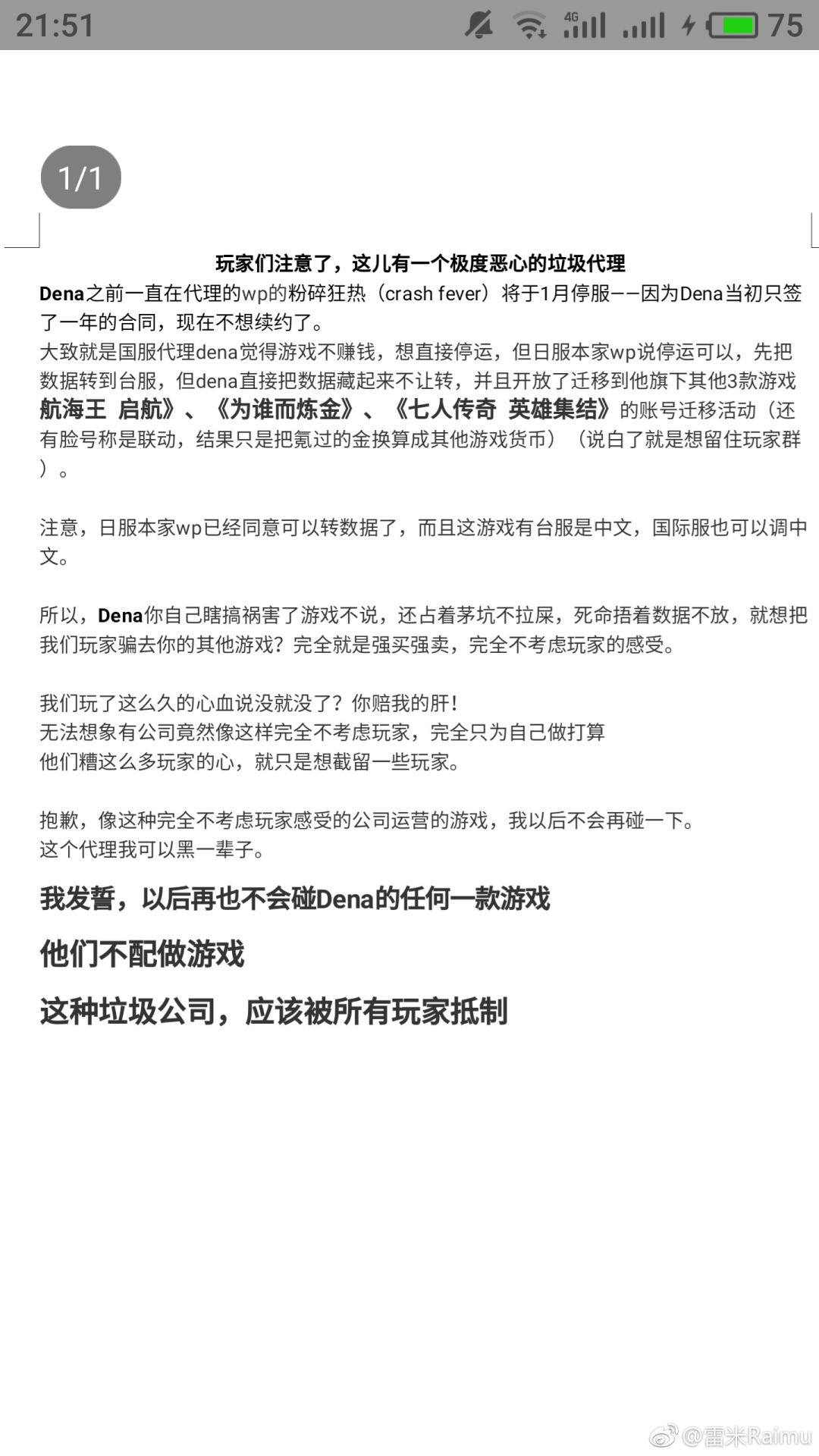 21:51

4G

75

1/1

玩家们注意了，这儿有一个极度恶心的垃圾代理

Dena之前一直在代理的wp的粉碎狂热（crash fever）将于1月停服——因为Dena当初只签了一年的合同，现在不想续约了。

大致就是国服代理dena觉得游戏不赚钱，想直接停运，但日服本家wp说停运可以，先把数据转到台服，但dena直接把数据藏起来不让转，并且开放了迁移到他旗下其他3款游戏航海王 启航》、《为谁而炼金》、《七人传奇 英雄集结》的账号迁移活动（还有脸号称是联动，结果只是把氪过的金换算成其他游戏货币）（说白了就是想留住玩家群）。

注意，日服本家wp已经同意可以转数据了，而且这游戏有台服是中文，国际服也可以调中文。

所以，Dena你自己瞎搞祸害了游戏不说，还占着茅坑不拉屎，死命捂着数据不放，就想把我们玩家骗去你的其他游戏？完全就是强买强卖，完全不考虑玩家的感受。

我们玩了这么久的心血说没就没了？你赔我的肝！
无法想象有公司竟然像这样完全不考虑玩家，完全只为自己做打算
他们糟这么多玩家的心，就只是想截留一些玩家。

抱歉，像这种完全不考虑玩家感受的公司运营的游戏，我以后不会再碰一下。
这个代理我可以黑一辈子。

我发誓，以后再也不会碰Dena的任何一款游戏

他们不配做游戏

这种垃圾公司，应该被所有玩家抵制

@雷米Raimu